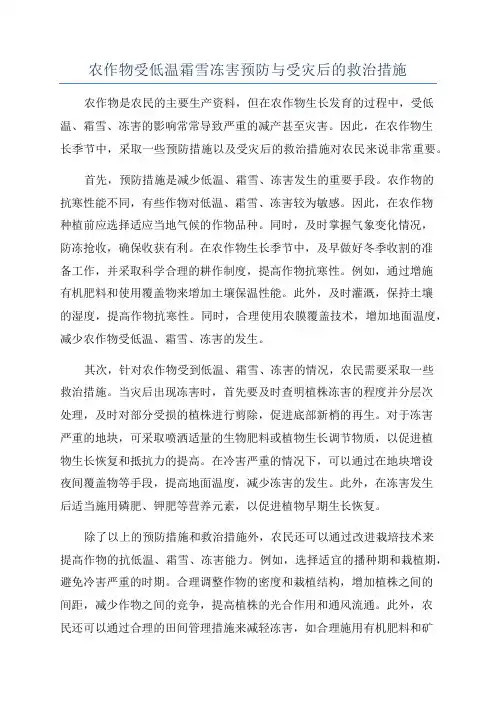 农作物受低温霜雪冻害预防与受灾后的救治措施

农作物是农民的主要生产资料，但在农作物生长发育的过程中，受低温、霜雪、冻害的影响常常导致严重的减产甚至灾害。因此，在农作物生长季节中，采取一些预防措施以及受灾后的救治措施对农民来说非常重要。

首先，预防措施是减少低温、霜雪、冻害发生的重要手段。农作物的抗寒性能不同，有些作物对低温、霜雪、冻害较为敏感。因此，在农作物种植前应选择适应当地气候的作物品种。同时，及时掌握气象变化情况，防冻抢收，确保收获有利。在农作物生长季节中，及早做好冬季收割的准备工作，并采取科学合理的耕作制度，提高作物抗寒性。例如，通过增施有机肥料和使用覆盖物来增加土壤保温性能。此外，及时灌溉，保持土壤的湿度，提高作物抗寒性。同时，合理使用农膜覆盖技术，增加地面温度，减少农作物受低温、霜雪、冻害的发生。

其次，针对农作物受到低温、霜雪、冻害的情况，农民需要采取一些救治措施。当灾后出现冻害时，首先要及时查明植株冻害的程度并分层次处理，及时对部分受损的植株进行剪除，促进底部新梢的再生。对于冻害严重的地块，可采取喷洒适量的生物肥料或植物生长调节物质，以促进植物生长恢复和抵抗力的提高。在冷害严重的情况下，可以通过在地块增设夜间覆盖物等手段，提高地面温度，减少冻害的发生。此外，在冻害发生后适当施用磷肥、钾肥等营养元素，以促进植物早期生长恢复。

除了以上的预防措施和救治措施外，农民还可以通过改进栽培技术来提高作物的抗低温、霜雪、冻害能力。例如，选择适宜的播种期和栽植期，避免冷害严重的时期。合理调整作物的密度和栽植结构，增加植株之间的间距，减少作物之间的竞争，提高植株的光合作用和通风流通。此外，农民还可以通过合理的田间管理措施来减轻冻害，如合理施用有机肥料和矿